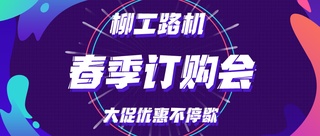 柳工路机

春季订购会

大促优惠不停歇